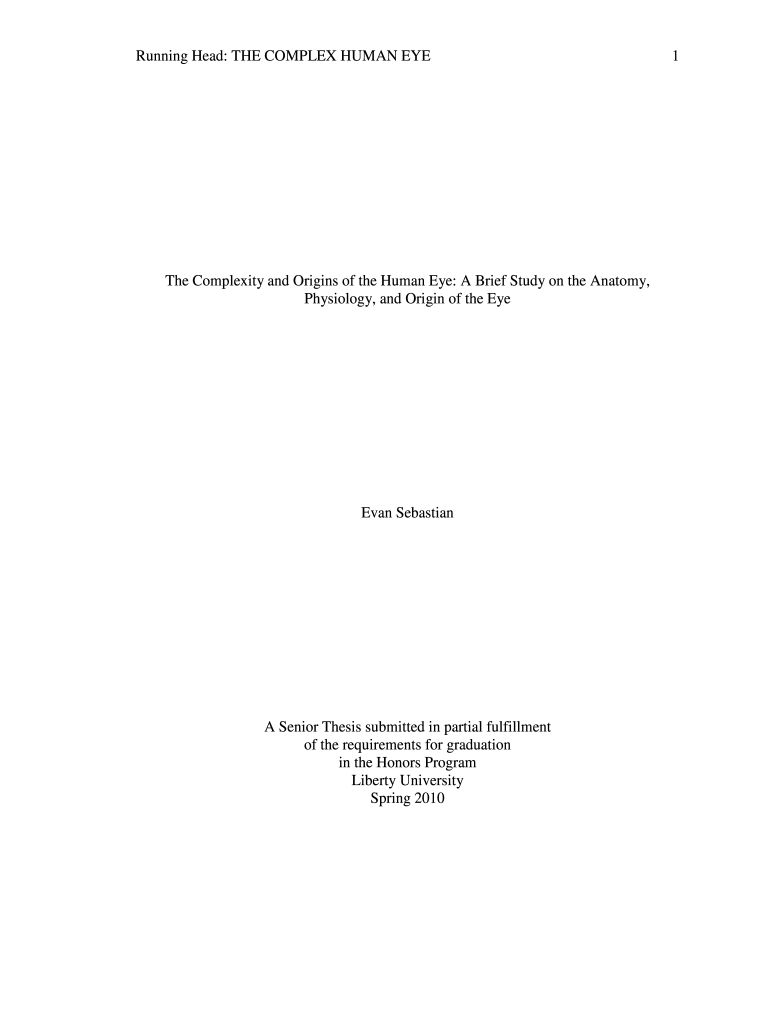 Running Head: THE COMPLEX HUMAN EYE 1

The Complexity and Origins of the Human Eye: A Brief Study on the Anatomy, Physiology, and Origin of the Eye

Evan Sebastian

A Senior Thesis submitted in partial fulfillment
of the requirements for graduation
in the Honors Program
Liberty University
Spring 2010